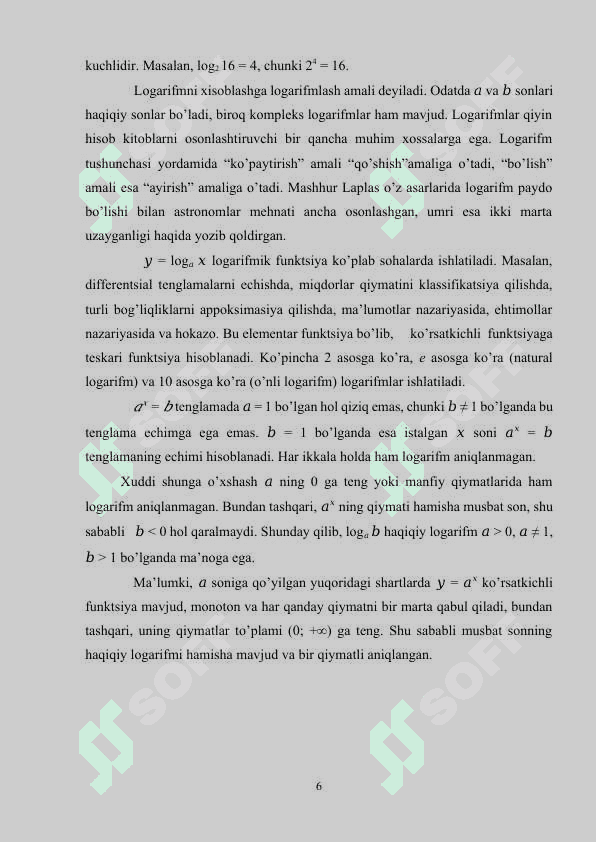 kuchlidir. Masalan, $\log_2 16 = 4$, chunki $2^4 = 16$.

Logarifmni xisoblashga logarifmlash amali deyiladi. Odatda $a$ va $b$ sonlari haqiqiy sonlar bo'ladi, biroq kompleks logarifmlar ham mavjud. Logarifmlar qiyin hisob kitoblarni osonlashtiruvchi bir qancha muhim xossalarga ega. Logarifm tushunchasi yordamida "ko'paytirish" amali "qo'shish"amaliga o'tadi, "bo'lish" amali esa "ayirish" amaliga o'tadi. Mashhur Laplas o'z asarlarida logarifm paydo bo'lishi bilan astronomlar mehnati ancha osonlashgan, umri esa ikki marta uzayganligi haqida yozib qoldirgan.

$y = \log_a x$ logarifmik funktsiya ko'plab sohalarda ishlatiladi. Masalan, differentsial tenglamalarni echishda, miqdorlar qiymatini klassifikatsiya qilishda, turli bog'liqliklarni appoksimasiya qilishda, ma'lumotlar nazariyasida, ehtimollar nazariyasida va hokazo. Bu elementar funktsiya bo'lib, ko'rsatkichli funktsiyaga teskari funktsiya hisoblanadi. Ko'pincha 2 asosga ko'ra, $e$ asosga ko'ra (natural logarifm) va 10 asosga ko'ra (o'nli logarifm) logarifmlar ishlatiladi.

$a^x = b$ tenglamada $a = 1$ bo'lgan hol qiziq emas, chunki $b \neq 1$ bo'lganda bu tenglama echimga ega emas. $b = 1$ bo'lganda esa istalgan $x$ soni $a^x = b$ tenglamaning echimi hisoblanadi. Har ikkala holda ham logarifm aniqlanmagan.

Xuddi shunga o'xshash $a$ ning 0 ga teng yoki manfiy qiymatlarida ham logarifm aniqlanmagan. Bundan tashqari, $a^x$ ning qiymati hamisha musbat son, shu sababli $b < 0$ hol qaralmaydi. Shunday qilib, $\log_a b$ haqiqiy logarifm $a > 0$, $a \neq 1$, $b > 1$ bo'lganda ma'noga ega.

Ma'lumki, $a$ soniga qo'yilgan yuqoridagi shartlarda $y = a^x$ ko'rsatkichli funktsiya mavjud, monoton va har qanday qiymatni bir marta qabul qiladi, bundan tashqari, uning qiymatlar to'plami $(0; +\infty)$ ga teng. Shu sababli musbat sonning haqiqiy logarifmi hamisha mavjud va bir qiymatli aniqlangan.

6